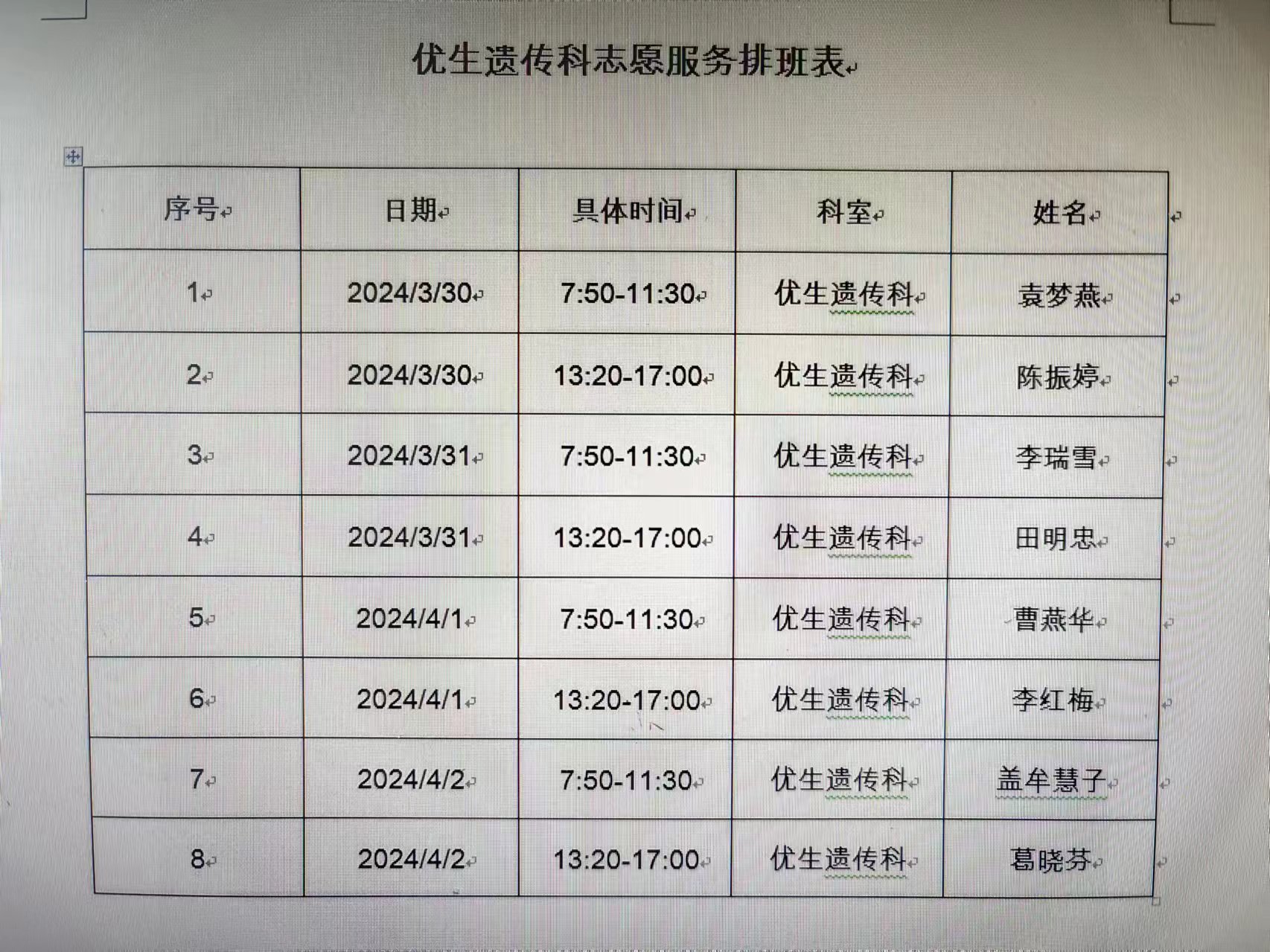 优生遗传科志愿服务排班表

| 序号 | 日期 | 具体时间 | 科室 | 姓名 |
|---|---|---|---|---|
| 1 | 2024/3/30 | 7:50-11:30 | 优生遗传科 | 袁梦燕 |
| 2 | 2024/3/30 | 13:20-17:00 | 优生遗传科 | 陈振婷 |
| 3 | 2024/3/31 | 7:50-11:30 | 优生遗传科 | 李瑞雪 |
| 4 | 2024/3/31 | 13:20-17:00 | 优生遗传科 | 田明忠 |
| 5 | 2024/4/1 | 7:50-11:30 | 优生遗传科 | 曹燕华 |
| 6 | 2024/4/1 | 13:20-17:00 | 优生遗传科 | 李红梅 |
| 7 | 2024/4/2 | 7:50-11:30 | 优生遗传科 | 盖牟慧子 |
| 8 | 2024/4/2 | 13:20-17:00 | 优生遗传科 | 葛晓芬 |